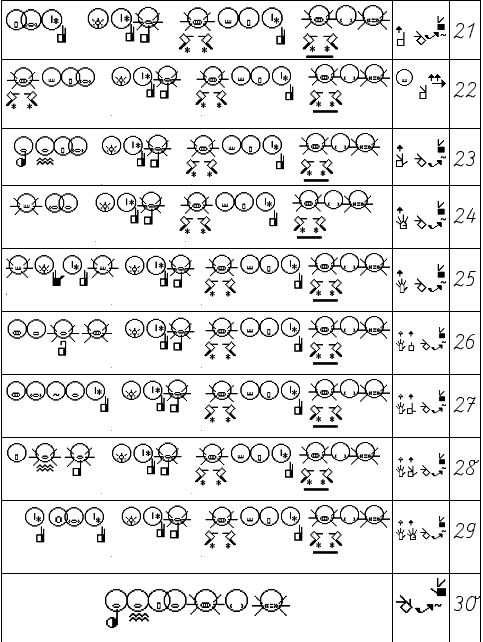 21
22
23
24
25
26
27
28
29
30